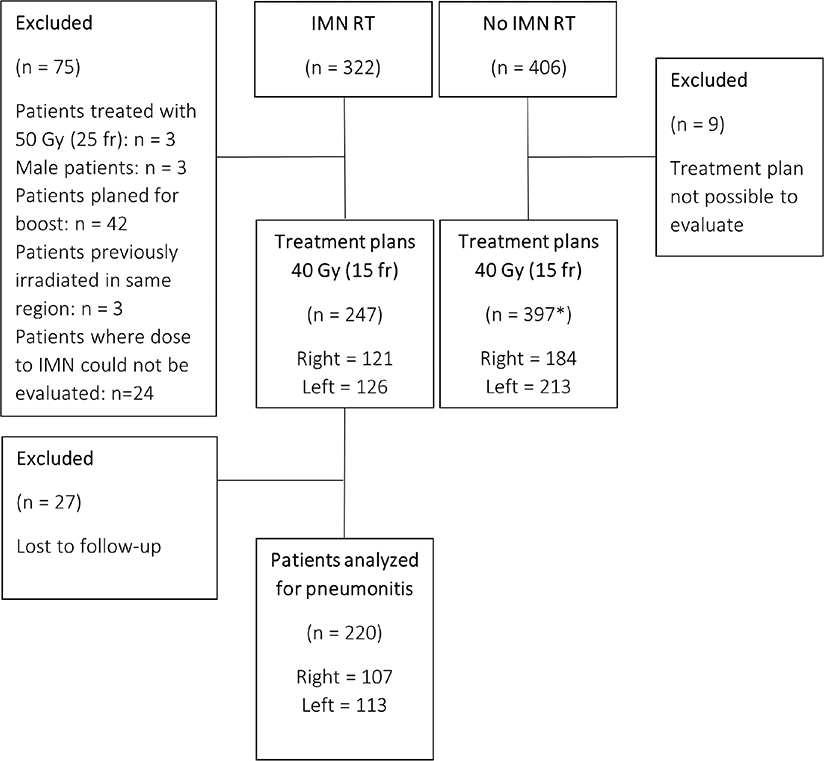 Excluded

(n = 75)

Patients treated with 50 Gy (25 fr): n = 3
Male patients: n = 3
Patients planed for boost: n = 42
Patients previously irradiated in same region: n = 3
Patients where dose to IMN could not be evaluated: n=24

IMN RT

(n = 322)

No IMN RT

(n = 406)

Excluded

(n = 9)

Treatment plan not possible to evaluate

Treatment plans 40 Gy (15 fr)

(n = 247)

Right = 121
Left = 126

Treatment plans 40 Gy (15 fr)

(n = 397*)

Right = 184
Left = 213

Excluded

(n = 27)

Lost to follow-up

Patients analyzed for pneumonitis

(n = 220)

Right = 107
Left = 113